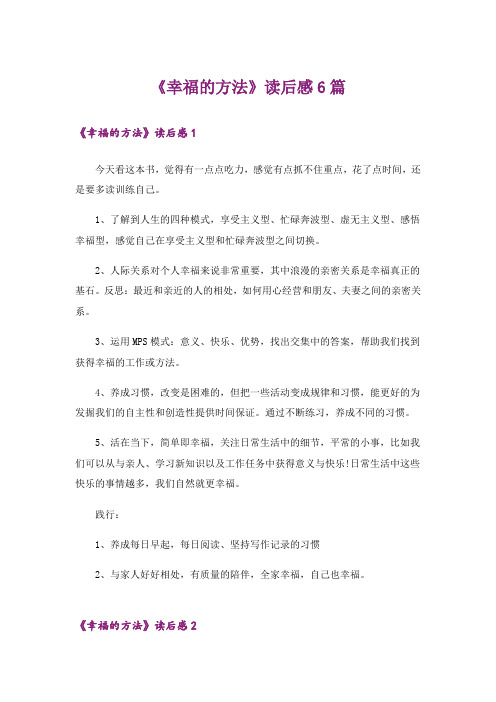 《幸福的方法》读后感6篇

《幸福的方法》读后感1

今天看这本书，觉得有一点点吃力，感觉有点抓不住重点，花了点时间，还是要多读训练自己。

1、了解到人生的四种模式，享受主义型、忙碌奔波型、虚无主义型、感悟幸福型，感觉自己在享受主义型和忙碌奔波型之间切换。

2、人际关系对个人幸福来说非常重要，其中浪漫的亲密关系是幸福真正的基石。反思：最近和亲近的人的相处，如何用心经营和朋友、夫妻之间的亲密关系。

3、运用MPS模式：意义、快乐、优势，找出交集中的答案，帮助我们找到获得幸福的工作或方法。

4、养成习惯，改变是困难的，但把一些活动变成规律和习惯，能更好的为发掘我们的自主性和创造性提供时间保证。通过不断练习，养成不同的习惯。

5、活在当下，简单即幸福，关注日常生活中的细节，平常的小事，比如我们可以从与亲人、学习新知识以及工作任务中获得意义与快乐!日常生活中这些快乐的事情越多，我们自然就更幸福。

践行：

1、养成每日早起，每日阅读、坚持写作记录的习惯

2、与家人好好相处，有质量的陪伴，全家幸福，自己也幸福。

《幸福的方法》读后感2